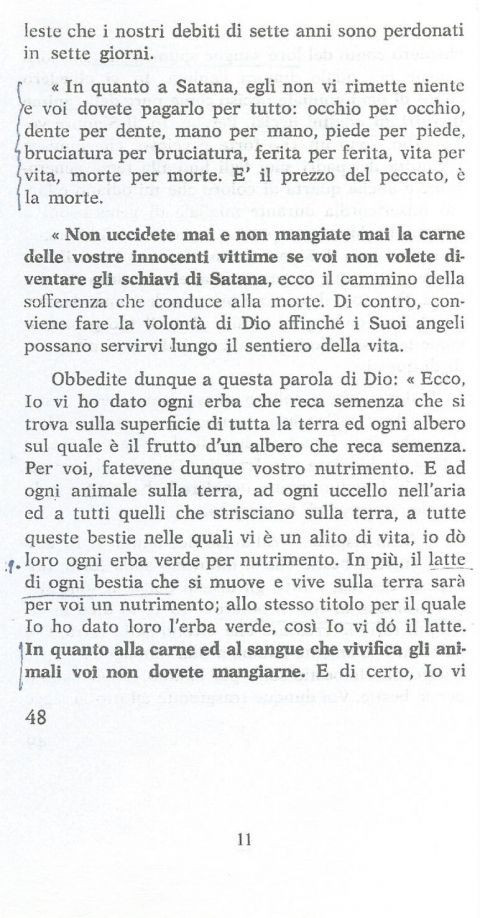 leste che i nostri debiti di sette anni sono perdonati in sette giorni.

« In quanto a Satana, egli non vi rimette niente e voi dovete pagarlo per tutto: occhio per occhio, dente per dente, mano per mano, piede per piede, bruciatura per bruciatura, ferita per ferita, vita per vita, morte per morte. E' il prezzo del peccato, è la morte.

« Non uccidete mai e non mangiate mai la carne delle vostre innocenti vittime se voi non volete diventare gli schiavi di Satana, ecco il cammino della sofferenza che conduce alla morte. Di contro, conviene fare la volontà di Dio affinché i Suoi angeli possano servirvi lungo il sentiero della vita.

Obbedite dunque a questa parola di Dio: « Ecco, Io vi ho dato ogni erba che reca semenza che si trova sulla superficie di tutta la terra ed ogni albero sul quale è il frutto d'un albero che reca semenza. Per voi, fatevene dunque vostro nutrimento. E ad ogni animale sulla terra, ad ogni uccello nell'aria ed a tutti quelli che strisciano sulla terra, a tutte queste bestie nelle quali vi è un alito di vita, io dò loro ogni erba verde per nutrimento. In più, il latte di ogni bestia che si muove e vive sulla terra sarà per voi un nutrimento; allo stesso titolo per il quale Io ho dato loro l'erba verde, così Io vi dó il latte. In quanto alla carne ed al sangue che vivifica gli animali voi non dovete mangiarne. E di certo, Io vi

48

11